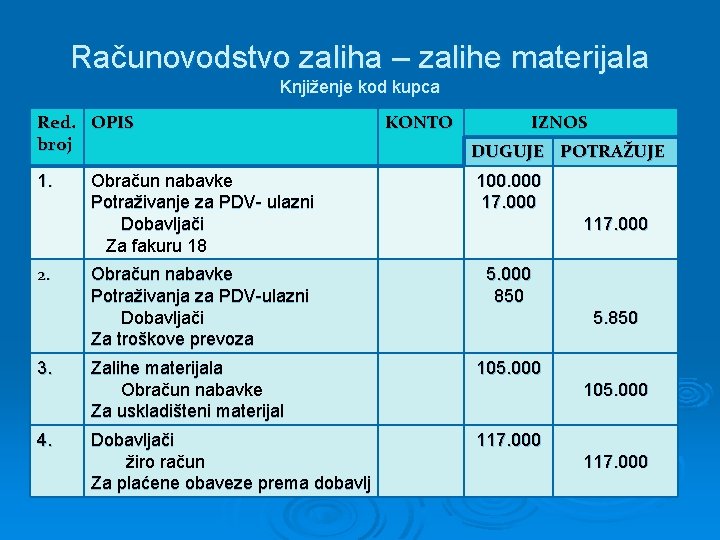 Računovodstvo zaliha – zalihe materijala
Knjiženje kod kupca

| Red. broj | OPIS | KONTO | IZNOS DUGUJE | IZNOS POTRAŽUJE |
|---|---|---|---|---|
| 1. | Obračun nabavke<br>Potraživanje za PDV- ulazni<br>Dobavljači<br>Za fakuru 18 | | 100.000<br>17.000 | 117.000 |
| 2. | Obračun nabavke<br>Potraživanja za PDV-ulazni<br>Dobavljači<br>Za troškove prevoza | | 5.000<br>850 | 5.850 |
| 3. | Zalihe materijala<br>Obračun nabavke<br>Za uskladišteni materijal | | 105.000 | 105.000 |
| 4. | Dobavljači<br>žiro račun<br>Za plaćene obaveze prema dobavlj | | 117.000 | 117.000 |